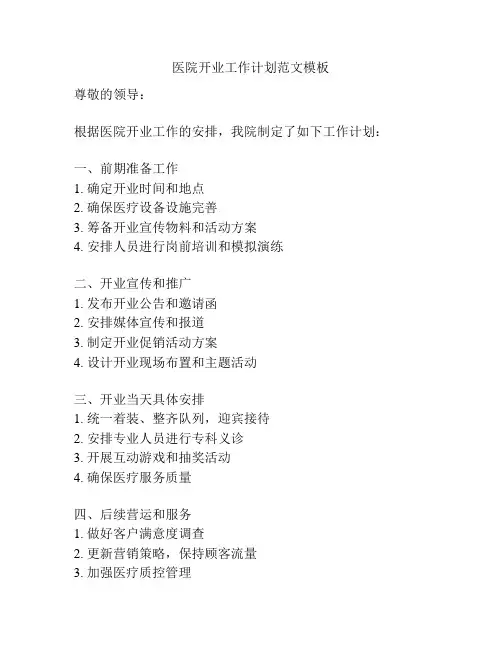 医院开业工作计划范文模板

尊敬的领导：

根据医院开业工作的安排，我院制定了如下工作计划：

一、前期准备工作
1. 确定开业时间和地点
2. 确保医疗设备设施完善
3. 筹备开业宣传物料和活动方案
4. 安排人员进行岗前培训和模拟演练

二、开业宣传和推广
1. 发布开业公告和邀请函
2. 安排媒体宣传和报道
3. 制定开业促销活动方案
4. 设计开业现场布置和主题活动

三、开业当天具体安排
1. 统一着装、整齐队列，迎宾接待
2. 安排专业人员进行专科义诊
3. 开展互动游戏和抽奖活动
4. 确保医疗服务质量

四、后续营运和服务
1. 做好客户满意度调查
2. 更新营销策略，保持顾客流量
3. 加强医疗质控管理